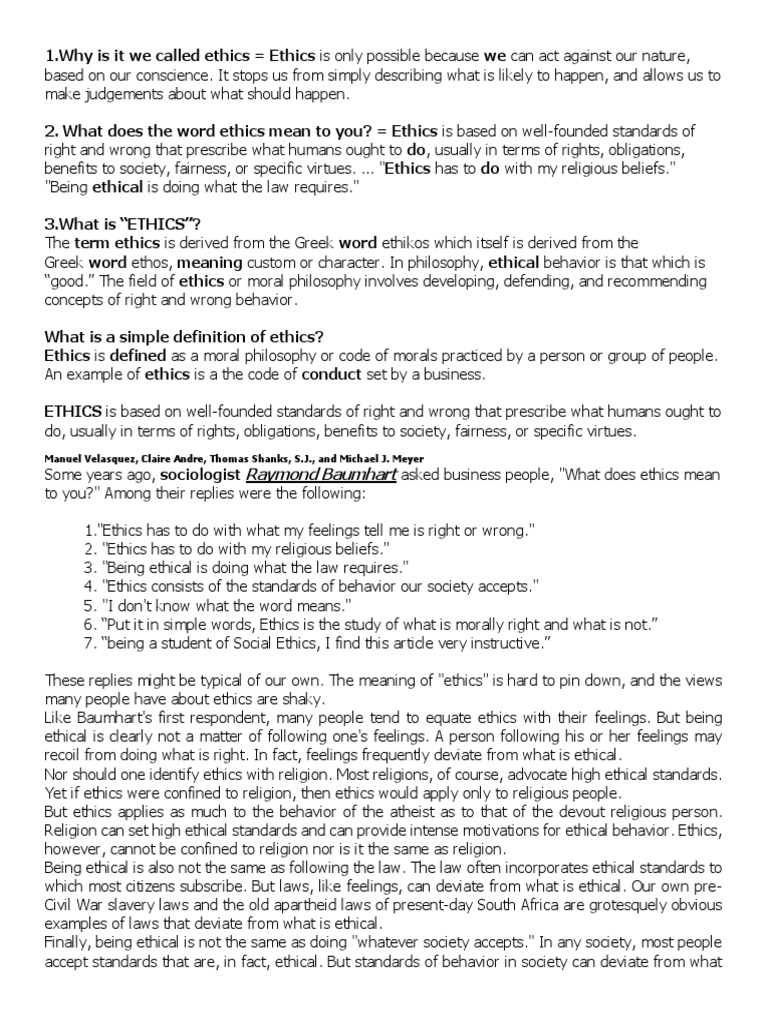 1.Why is it we called ethics = Ethics is only possible because we can act against our nature, based on our conscience. It stops us from simply describing what is likely to happen, and allows us to make judgements about what should happen.

2. What does the word ethics mean to you? = Ethics is based on well-founded standards of right and wrong that prescribe what humans ought to do, usually in terms of rights, obligations, benefits to society, fairness, or specific virtues. ... "Ethics has to do with my religious beliefs." "Being ethical is doing what the law requires."

3.What is "ETHICS"?
The term ethics is derived from the Greek word ethikos which itself is derived from the Greek word ethos, meaning custom or character. In philosophy, ethical behavior is that which is "good." The field of ethics or moral philosophy involves developing, defending, and recommending concepts of right and wrong behavior.

What is a simple definition of ethics?
Ethics is defined as a moral philosophy or code of morals practiced by a person or group of people. An example of ethics is a the code of conduct set by a business.

ETHICS is based on well-founded standards of right and wrong that prescribe what humans ought to do, usually in terms of rights, obligations, benefits to society, fairness, or specific virtues.

Manuel Velasquez, Claire Andre, Thomas Shanks, S.J., and Michael J. Meyer
Some years ago, sociologist Raymond Baumhart asked business people, "What does ethics mean to you?" Among their replies were the following:

1."Ethics has to do with what my feelings tell me is right or wrong."
2. "Ethics has to do with my religious beliefs."
3. "Being ethical is doing what the law requires."
4. "Ethics consists of the standards of behavior our society accepts."
5. "I don't know what the word means."
6. "Put it in simple words, Ethics is the study of what is morally right and what is not."
7. "being a student of Social Ethics, I find this article very instructive."

These replies might be typical of our own. The meaning of "ethics" is hard to pin down, and the views many people have about ethics are shaky.
Like Baumhart's first respondent, many people tend to equate ethics with their feelings. But being ethical is clearly not a matter of following one's feelings. A person following his or her feelings may recoil from doing what is right. In fact, feelings frequently deviate from what is ethical.
Nor should one identify ethics with religion. Most religions, of course, advocate high ethical standards. Yet if ethics were confined to religion, then ethics would apply only to religious people.
But ethics applies as much to the behavior of the atheist as to that of the devout religious person. Religion can set high ethical standards and can provide intense motivations for ethical behavior. Ethics, however, cannot be confined to religion nor is it the same as religion.
Being ethical is also not the same as following the law. The law often incorporates ethical standards to which most citizens subscribe. But laws, like feelings, can deviate from what is ethical. Our own pre-Civil War slavery laws and the old apartheid laws of present-day South Africa are grotesquely obvious examples of laws that deviate from what is ethical.
Finally, being ethical is not the same as doing "whatever society accepts." In any society, most people accept standards that are, in fact, ethical. But standards of behavior in society can deviate from what